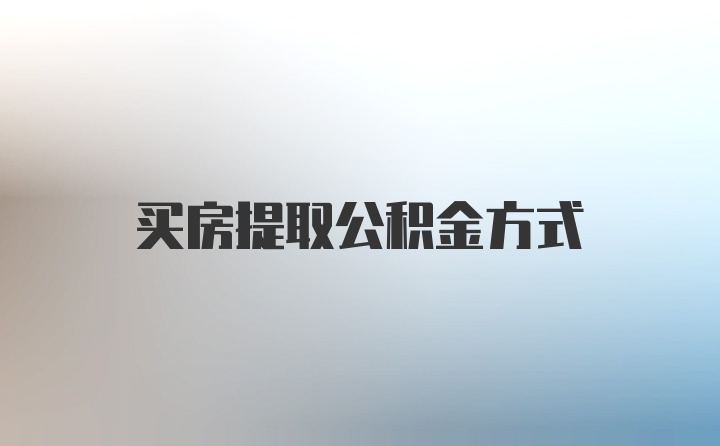 买房提取公积金方式